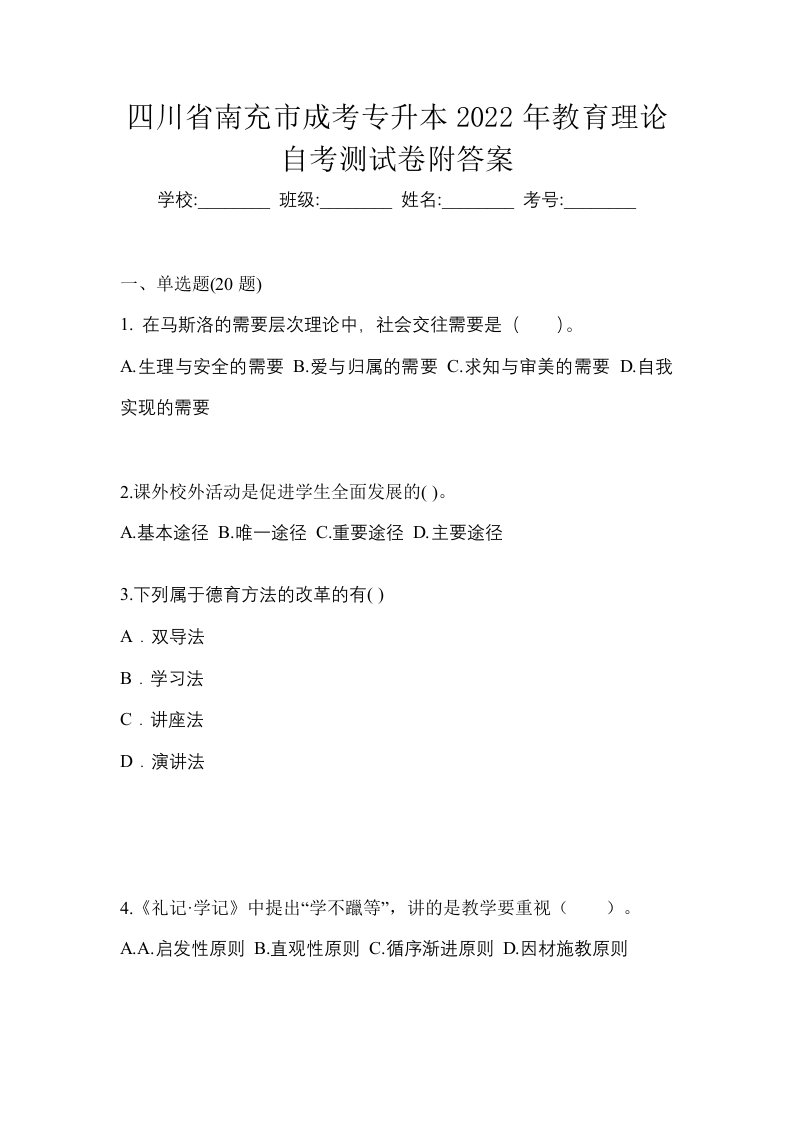 四川省南充市成考专升本 2022 年教育理论自考测试卷附答案

学校:________ 班级:________ 姓名:________ 考号:________

一、单选题(20 题)

1. 在马斯洛的需要层次理论中，社会交往需要是（　　）。

A.生理与安全的需要 B.爱与归属的需要 C.求知与审美的需要 D.自我实现的需要

2.课外校外活动是促进学生全面发展的( )。

A.基本途径 B.唯一途径 C.重要途径 D.主要途径

3.下列属于德育方法的改革的有( )

A．双导法

B．学习法

C．讲座法

D．演讲法

4.《礼记·学记》中提出“学不躐等”，讲的是教学要重视（　　）。

A.A.启发性原则 B.直观性原则 C.循序渐进原则 D.因材施教原则